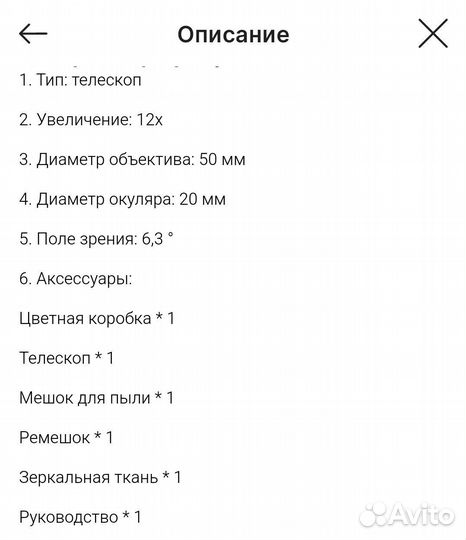 Описание

1. Тип: телескоп

2. Увеличение: 12x

3. Диаметр объектива: 50 мм

4. Диаметр окуляра: 20 мм

5. Поле зрения: 6,3 °

6. Аксессуары:

Цветная коробка * 1

Телескоп * 1

Мешок для пыли * 1

Ремешок * 1

Зеркальная ткань * 1

Руководство * 1

Avito